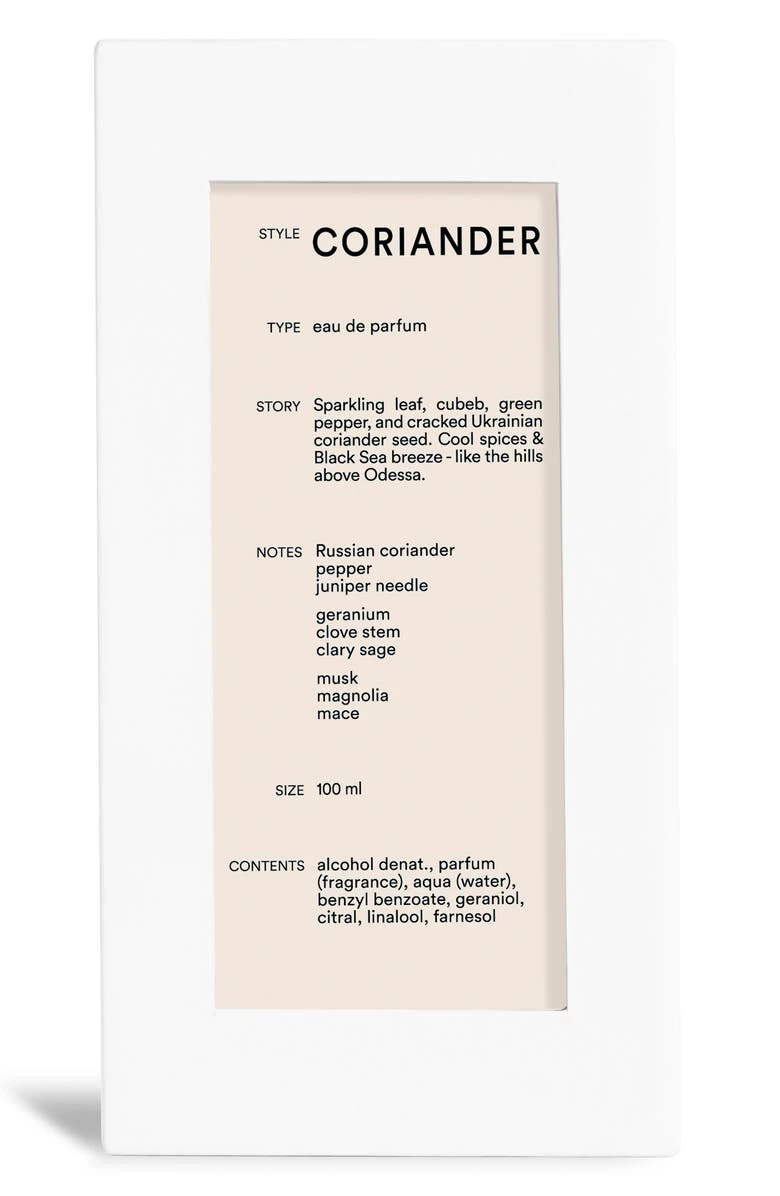 STYLE CORIANDER

TYPE eau de parfum

STORY Sparkling leaf, cubeb, green pepper, and cracked Ukrainian coriander seed. Cool spices & Black Sea breeze - like the hills above Odessa.

NOTES Russian coriander
pepper
juniper needle

geranium
clove stem
clary sage

musk
magnolia
mace

SIZE 100 ml

CONTENTS alcohol denat., parfum (fragrance), aqua (water), benzyl benzoate, geraniol, citral, linalool, farnesol